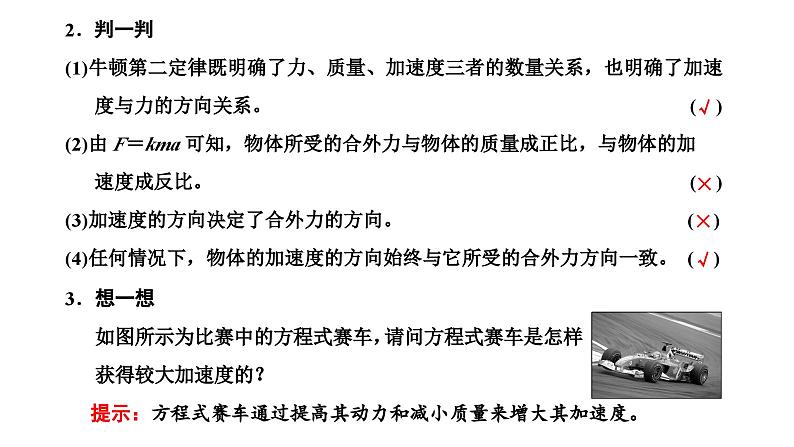 2．判一判

(1)牛顿第二定律既明确了力、质量、加速度三者的数量关系，也明确了加速度与力的方向关系。 (√)

(2)由 $F=kma$ 可知，物体所受的合外力与物体的质量成正比，与物体的加速度成反比。 (×)

(3)加速度的方向决定了合外力的方向。 (×)

(4)任何情况下，物体的加速度的方向始终与它所受的合外力方向一致。 (√)

3．想一想

如图所示为比赛中的方程式赛车，请问方程式赛车是怎样获得较大加速度的？

提示：方程式赛车通过提高其动力和减小质量来增大其加速度。